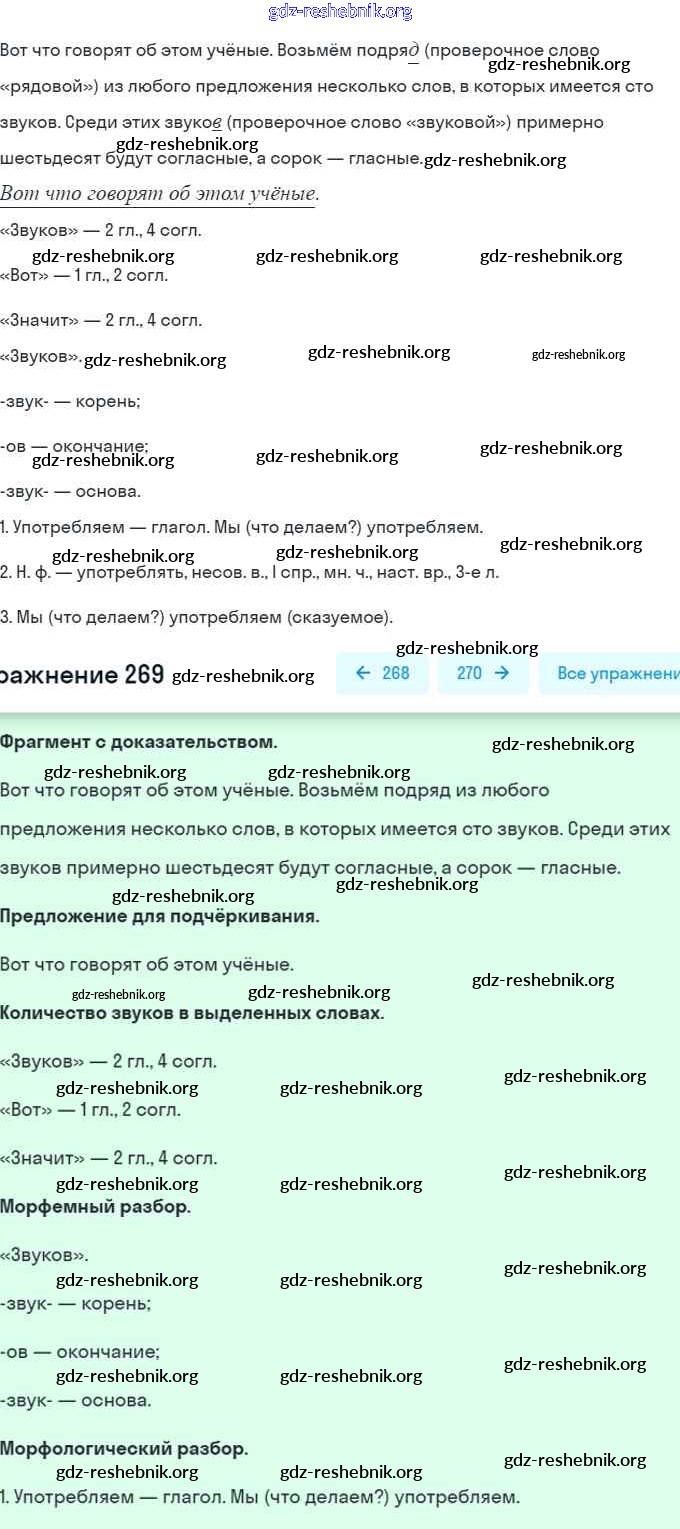 gdz-reshebnik.org

Вот что говорят об этом учёные. Возьмём подряд (проверочное слово «рядовой») из любого предложения несколько слов, в которых имеется сто звуков. Среди этих звуков (проверочное слово «звуковой») примерно шестьдесят будут согласные, а сорок — гласные.

gdz-reshebnik.org gdz-reshebnik.org gdz-reshebnik.org

Вот что говорят об этом учёные.

«Звуков» — 2 гл., 4 согл.

gdz-reshebnik.org gdz-reshebnik.org gdz-reshebnik.org

«Вот» — 1 гл., 2 согл.

«Значит» — 2 гл., 4 согл.

«Звуков». gdz-reshebnik.org gdz-reshebnik.org gdz-reshebnik.org

-звук- — корень;

-ов — окончание;

gdz-reshebnik.org gdz-reshebnik.org gdz-reshebnik.org

-звук- — основа.

1. Употребляем — глагол. Мы (что делаем?) употребляем.

gdz-reshebnik.org gdz-reshebnik.org gdz-reshebnik.org

2. Н. ф. — употреблять, несов. в., I спр., мн. ч., наст. вр., 3-е л.

3. Мы (что делаем?) употребляем (сказуемое).

gdz-reshebnik.org

ражнение 269 gdz-reshebnik.org ← 268 270 → Все упражнени

Фрагмент с доказательством.

gdz-reshebnik.org gdz-reshebnik.org gdz-reshebnik.org

Вот что говорят об этом учёные. Возьмём подряд из любого предложения несколько слов, в которых имеется сто звуков. Среди этих звуков примерно шестьдесят будут согласные, а сорок — гласные.

gdz-reshebnik.org gdz-reshebnik.org

Предложение для подчёркивания.

Вот что говорят об этом учёные.

gdz-reshebnik.org gdz-reshebnik.org gdz-reshebnik.org

Количество звуков в выделенных словах.

«Звуков» — 2 гл., 4 согл.

gdz-reshebnik.org gdz-reshebnik.org gdz-reshebnik.org

«Вот» — 1 гл., 2 согл.

«Значит» — 2 гл., 4 согл.

gdz-reshebnik.org gdz-reshebnik.org gdz-reshebnik.org

Морфемный разбор.

«Звуков».

gdz-reshebnik.org gdz-reshebnik.org gdz-reshebnik.org

-звук- — корень;

-ов — окончание;

gdz-reshebnik.org gdz-reshebnik.org gdz-reshebnik.org

-звук- — основа.

Морфологический разбор.

gdz-reshebnik.org gdz-reshebnik.org gdz-reshebnik.org

1. Употребляем — глагол. Мы (что делаем?) употребляем.